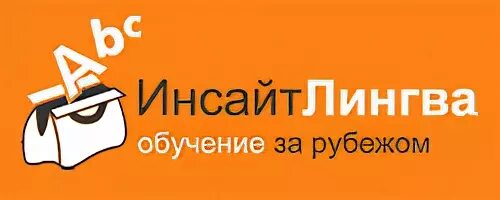 Abc
ИнсайтЛингва
обучение за рубежом